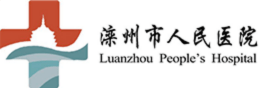 滦州市人民医院
Luanzhou People's Hospital